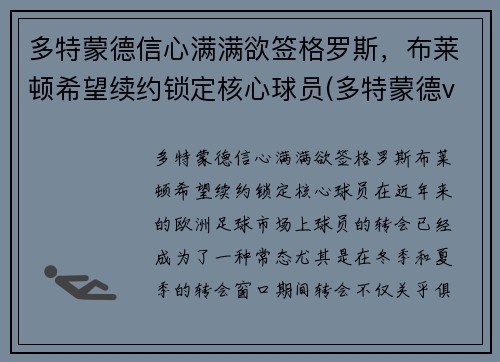 多特蒙德信心满满欲签格罗斯，布莱顿希望续约锁定核心球员(多特蒙德v

多特蒙德信心满满欲签格罗斯布莱顿希望续约锁定核心球员在近年来的欧洲足球市场上球员的转会已经成为了一种常态尤其是在冬季和夏季的转会窗口期间转会不仅关乎俱